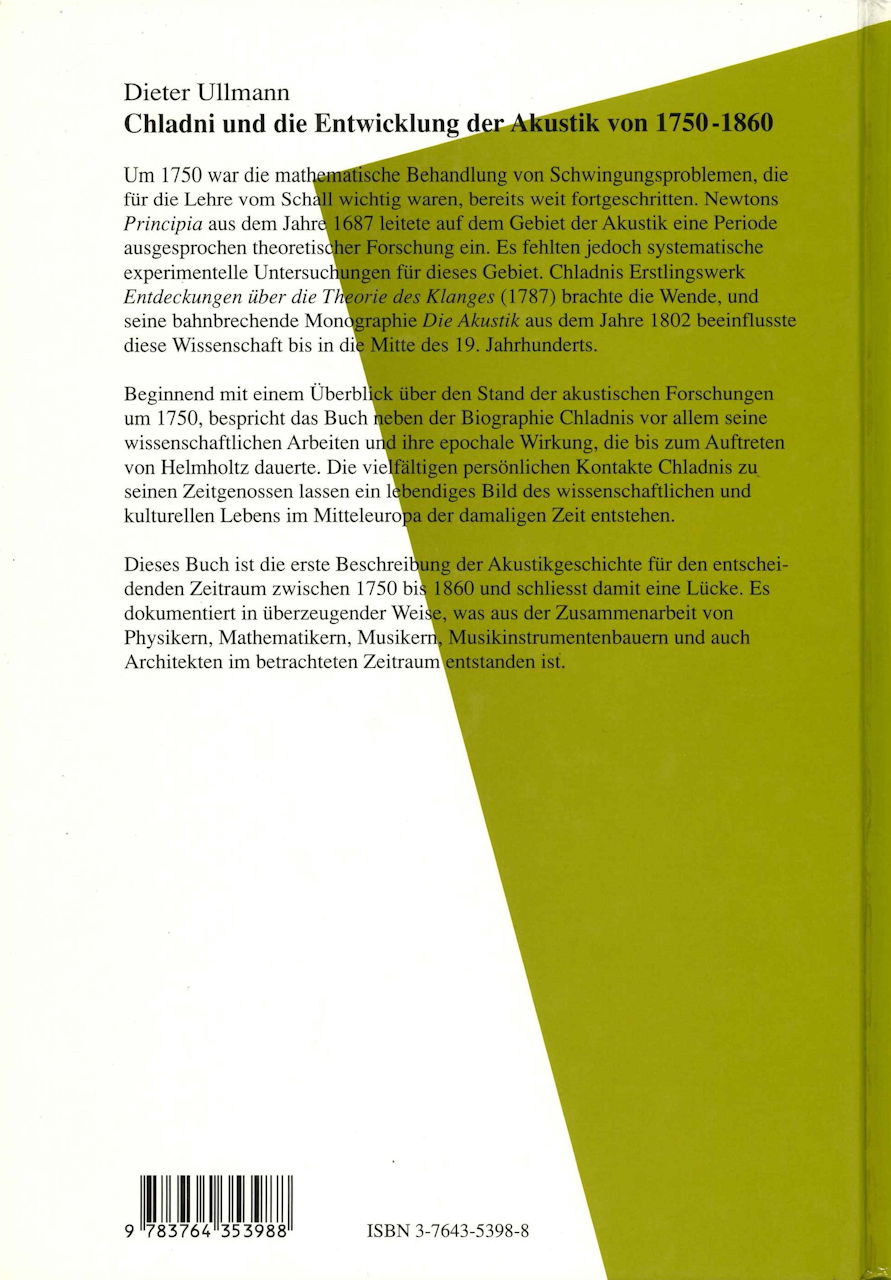 Dieter Ullmann
Chladni und die Entwicklung der Akustik von 1750-1860

Um 1750 war die mathematische Behandlung von Schwingungsproblemen, die für die Lehre vom Schall wichtig waren, bereits weit fortgeschritten. Newtons Principia aus dem Jahre 1687 leitete auf dem Gebiet der Akustik eine Periode ausgesprochen theoretischer Forschung ein. Es fehlten jedoch systematische experimentelle Untersuchungen für dieses Gebiet. Chladnis Erstlingswerk Entdeckungen über die Theorie des Klanges (1787) brachte die Wende, und seine bahnbrechende Monographie Die Akustik aus dem Jahre 1802 beeinflusste diese Wissenschaft bis in die Mitte des 19. Jahrhunderts.

Beginnend mit einem Überblick über den Stand der akustischen Forschungen um 1750, bespricht das Buch neben der Biographie Chladnis vor allem seine wissenschaftlichen Arbeiten und ihre epochale Wirkung, die bis zum Auftreten von Helmholtz dauerte. Die vielfältigen persönlichen Kontakte Chladnis zu seinen Zeitgenossen lassen ein lebendiges Bild des wissenschaftlichen und kulturellen Lebens im Mitteleuropa der damaligen Zeit entstehen.

Dieses Buch ist die erste Beschreibung der Akustikgeschichte für den entscheidenden Zeitraum zwischen 1750 bis 1860 und schliesst damit eine Lücke. Es dokumentiert in überzeugender Weise, was aus der Zusammenarbeit von Physikern, Mathematikern, Musikern, Musikinstrumentenbauern und auch Architekten im betrachteten Zeitraum entstanden ist.

9 783764 353988

ISBN 3-7643-5398-8